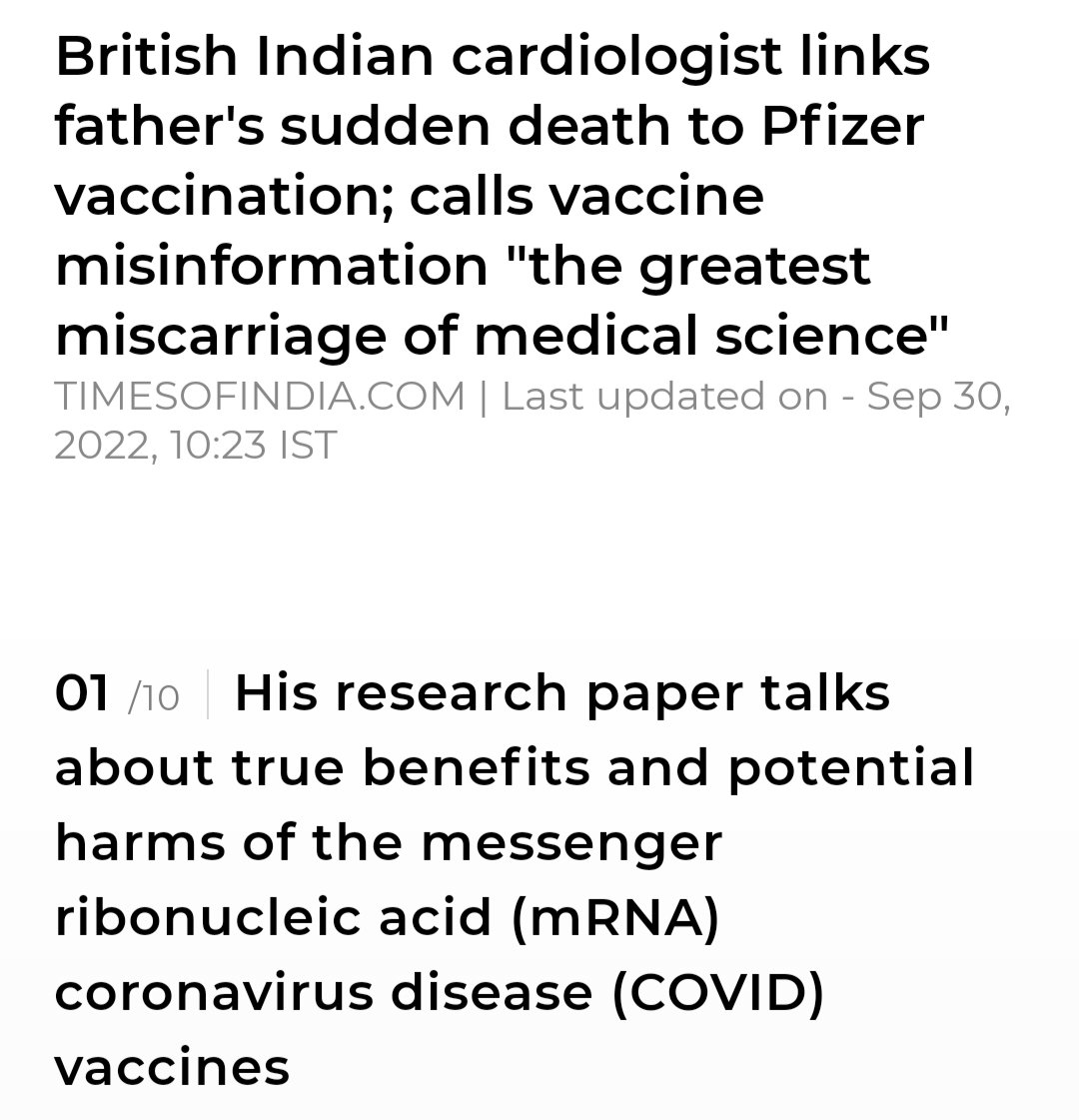 British Indian cardiologist links father's sudden death to Pfizer vaccination; calls vaccine misinformation "the greatest miscarriage of medical science"

TIMESOFINDIA.COM | Last updated on - Sep 30, 2022, 10:23 IST

01 /10 His research paper talks about true benefits and potential harms of the messenger ribonucleic acid (mRNA) coronavirus disease (COVID) vaccines